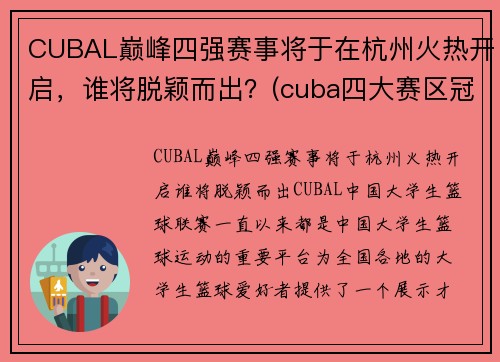 CUBAL巅峰四强赛事将于在杭州火热开启，谁将脱颖而出？(cuba四大赛区冠

CUBAL巅峰四强赛事将于杭州火热开启谁将脱颖而出CUBAL中国大学生篮球联赛一直以来都是中国大学生篮球运动的重要平台为全国各地的大学生篮球爱好者提供了一个展示才